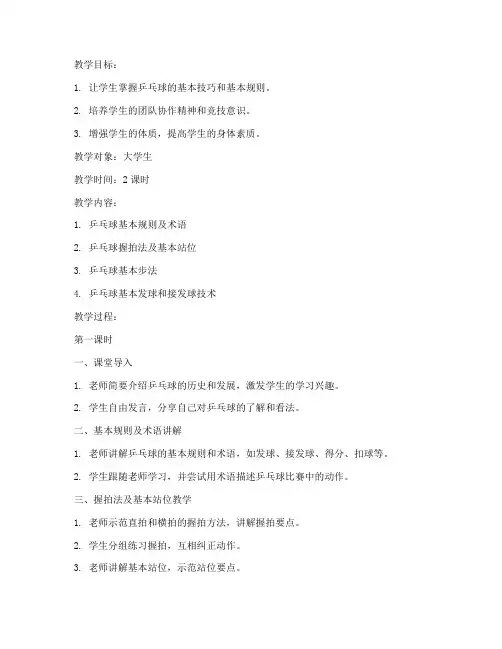 教学目标：

1. 让学生掌握乒乓球的基本技巧和基本规则。

2. 培养学生的团队协作精神和竞技意识。

3. 增强学生的体质，提高学生的身体素质。

教学对象：大学生

教学时间：2 课时

教学内容：

1. 乒乓球基本规则及术语

2. 乒乓球握拍法及基本站位

3. 乒乓球基本步法

4. 乒乓球基本发球和接发球技术

教学过程：

第一课时

一、课堂导入

1. 老师简要介绍乒乓球的历史和发展，激发学生的学习兴趣。

2. 学生自由发言，分享自己对乒乓球的了解和看法。

二、基本规则及术语讲解

1. 老师讲解乒乓球的基本规则和术语，如发球、接发球、得分、扣球等。

2. 学生跟随老师学习，并尝试用术语描述乒乓球比赛中的动作。

三、握拍法及基本站位教学

1. 老师示范直拍和横拍的握拍方法，讲解握拍要点。

2. 学生分组练习握拍，互相纠正动作。

3. 老师讲解基本站位，示范站位要点。